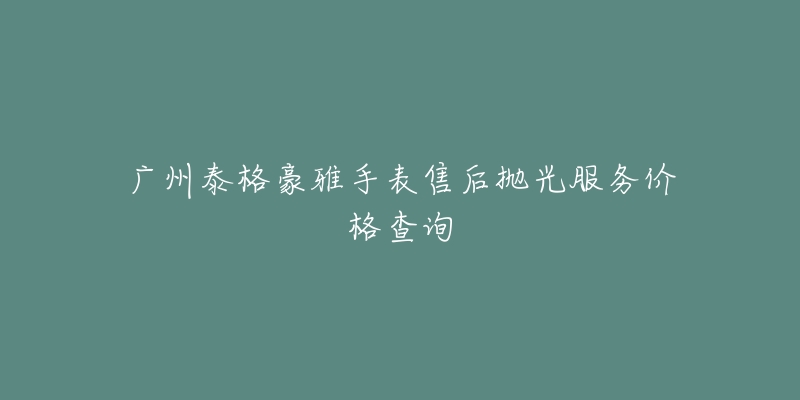 广州泰格豪雅手表售后抛光服务价格查询